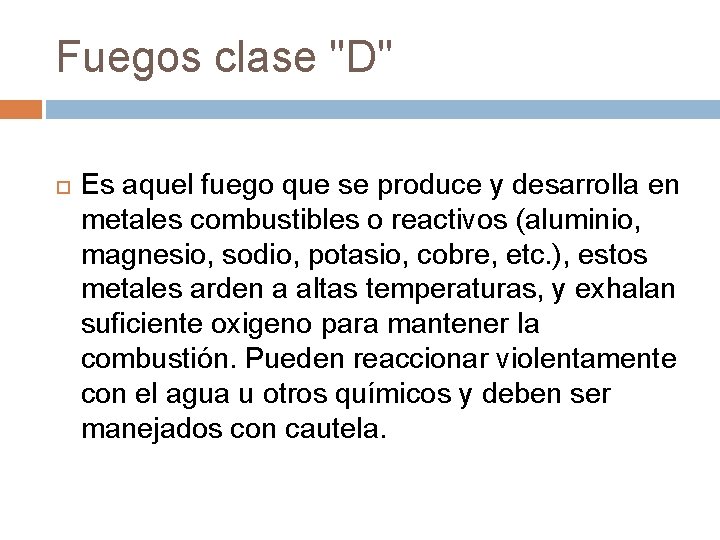 Fuegos clase "D"

Es aquel fuego que se produce y desarrolla en metales combustibles o reactivos (aluminio, magnesio, sodio, potasio, cobre, etc.), estos metales arden a altas temperaturas, y exhalan suficiente oxigeno para mantener la combustión. Pueden reaccionar violentamente con el agua u otros químicos y deben ser manejados con cautela.